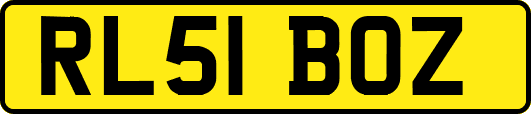 RL51 BOZ